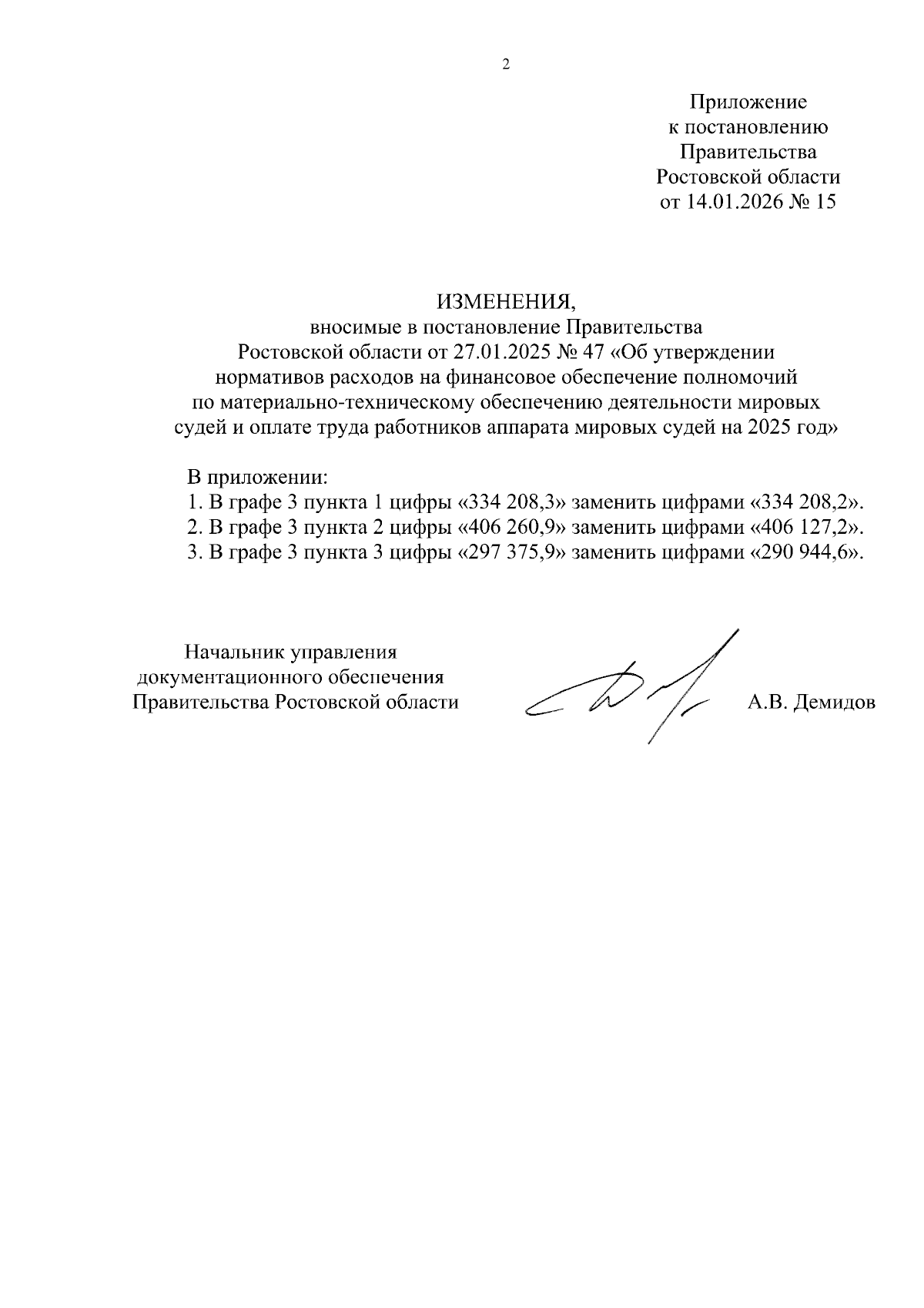 2

Приложение
к постановлению
Правительства
Ростовской области
от 14.01.2026 № 15

ИЗМЕНЕНИЯ,
вносимые в постановление Правительства Ростовской области от 27.01.2025 № 47 «Об утверждении нормативов расходов на финансовое обеспечение полномочий по материально-техническому обеспечению деятельности мировых судей и оплате труда работников аппарата мировых судей на 2025 год»

В приложении:
1. В графе 3 пункта 1 цифры «334 208,3» заменить цифрами «334 208,2».
2. В графе 3 пункта 2 цифры «406 260,9» заменить цифрами «406 127,2».
3. В графе 3 пункта 3 цифры «297 375,9» заменить цифрами «290 944,6».

Начальник управления
документационного обеспечения
Правительства Ростовской области

А.В. Демидов